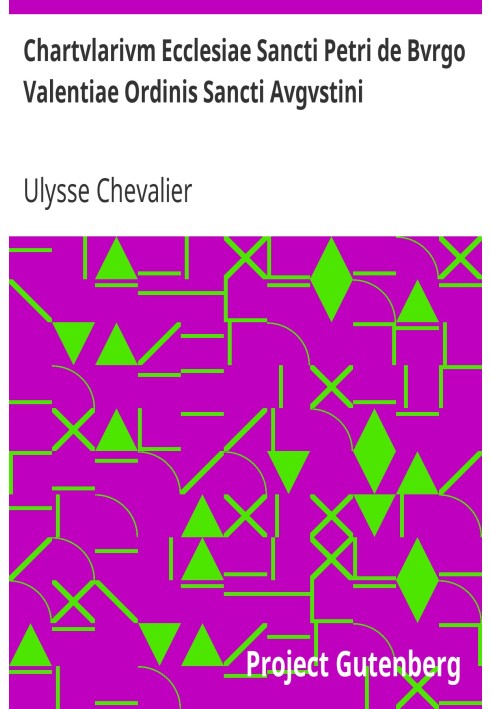 Chartvlarivm Ecclesiae Sancti Petri de Bvrgo Valentiae Ordinis Sancti Avgvstini

Ulysse Chevalier

Project Gutenberg